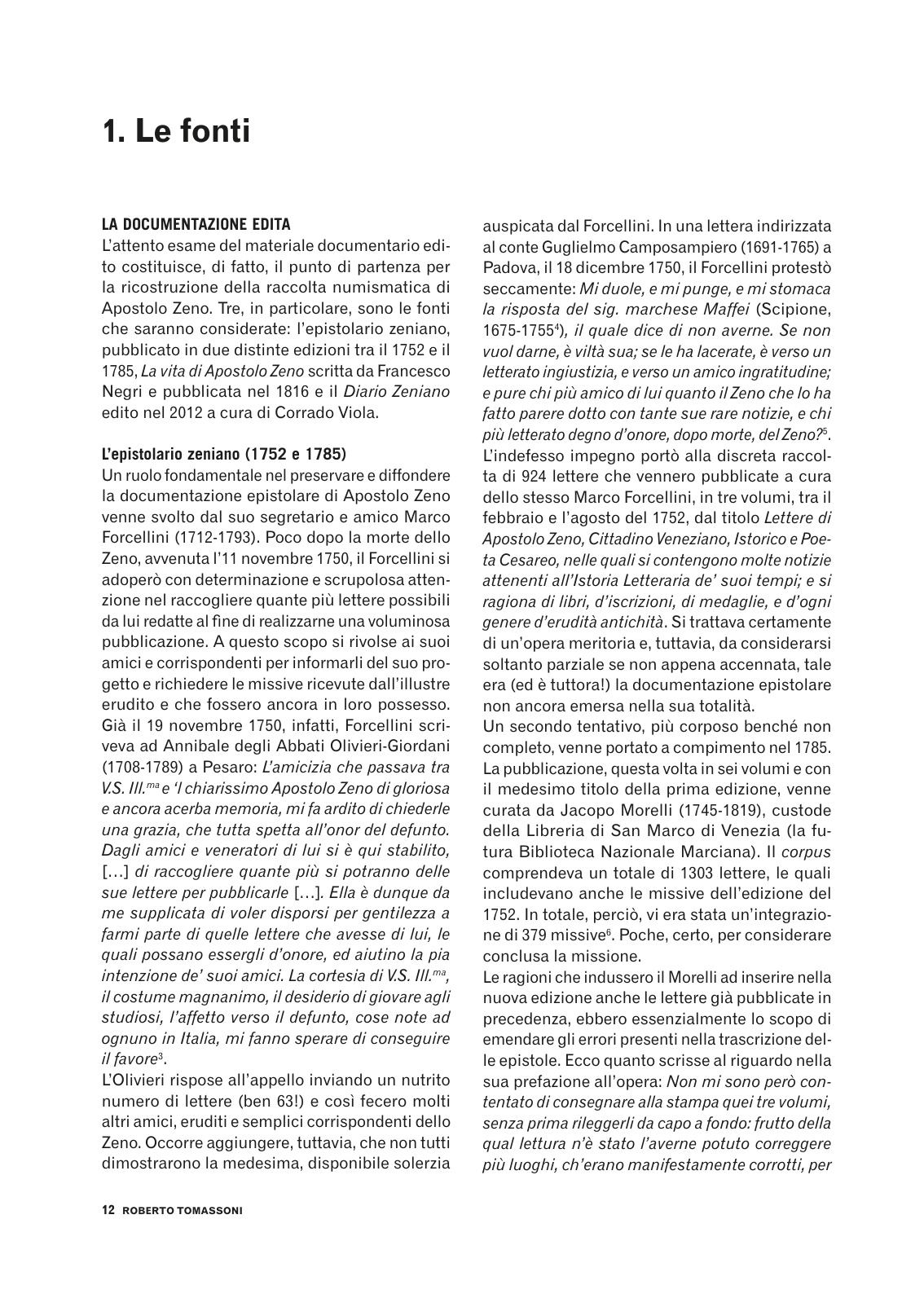 1. Le fonti

LA DOCUMENTAZIONE EDITA
L'attento esame del materiale documentario edito costituisce, di fatto, il punto di partenza per la ricostruzione della raccolta numismatica di Apostolo Zeno. Tre, in particolare, sono le fonti che saranno considerate: l'epistolario zeniano, pubblicato in due distinte edizioni tra il 1752 e il 1785, La vita di Apostolo Zeno scritta da Francesco Negri e pubblicata nel 1816 e il Diario Zeniano edito nel 2012 a cura di Corrado Viola.

L'epistolario zeniano (1752 e 1785)
Un ruolo fondamentale nel preservare e diffondere la documentazione epistolare di Apostolo Zeno venne svolto dal suo segretario e amico Marco Forcellini (1712-1793). Poco dopo la morte dello Zeno, avvenuta l'11 novembre 1750, il Forcellini si adoperò con determinazione e scrupolosa attenzione nel raccogliere quante più lettere possibili da lui redatte al fine di realizzarne una voluminosa pubblicazione. A questo scopo si rivolse ai suoi amici e corrispondenti per informarli del suo progetto e richiedere le missive ricevute dall'illustre erudito e che fossero ancora in loro possesso. Già il 19 novembre 1750, infatti, Forcellini scriveva ad Annibale degli Abbati Olivieri-Giordani (1708-1789) a Pesaro: L'amicizia che passava tra V.S. Ill.$^{ma}$ e 'l chiarissimo Apostolo Zeno di gloriosa e ancora acerba memoria, mi fa ardito di chiederle una grazia, che tutta spetta all'onor del defunto. Dagli amici e veneratori di lui si è qui stabilito, [...] di raccogliere quante più si potranno delle sue lettere per pubblicarle [...]. Ella è dunque da me supplicata di voler disporsi per gentilezza a farmi parte di quelle lettere che avesse di lui, le quali possano essergli d'onore, ed aiutino la pia intenzione de' suoi amici. La cortesia di V.S. Ill.$^{ma}$, il costume magnanimo, il desiderio di giovare agli studiosi, l'affetto verso il defunto, cose note ad ognuno in Italia, mi fanno sperare di conseguire il favore$^3$.
L'Olivieri rispose all'appello inviando un nutrito numero di lettere (ben 63!) e così fecero molti altri amici, eruditi e semplici corrispondenti dello Zeno. Occorre aggiungere, tuttavia, che non tutti dimostrarono la medesima, disponibile solerzia auspicata dal Forcellini. In una lettera indirizzata al conte Guglielmo Camposampiero (1691-1765) a Padova, il 18 dicembre 1750, il Forcellini protestò seccamente: Mi duole, e mi punge, e mi stomaca la risposta del sig. marchese Maffei (Scipione, 1675-1755$^4$), il quale dice di non averne. Se non vuol darne, è viltà sua; se le ha lacerate, è verso un letterato ingiustizia, e verso un amico ingratitudine; e pure chi più amico di lui quanto il Zeno che lo ha fatto parere dotto con tante sue rare notizie, e chi più letterato degno d'onore, dopo morte, del Zeno?$^5$.
L'indefesso impegno portò alla discreta raccolta di 924 lettere che vennero pubblicate a cura dello stesso Marco Forcellini, in tre volumi, tra il febbraio e l'agosto del 1752, dal titolo Lettere di Apostolo Zeno, Cittadino Veneziano, Istorico e Poeta Cesareo, nelle quali si contengono molte notizie attenenti all'Istoria Letteraria de' suoi tempi; e si ragiona di libri, d'iscrizioni, di medaglie, e d'ogni genere d'erudità antichità. Si trattava certamente di un'opera meritoria e, tuttavia, da considerarsi soltanto parziale se non appena accennata, tale era (ed è tuttora!) la documentazione epistolare non ancora emersa nella sua totalità.
Un secondo tentativo, più corposo benché non completo, venne portato a compimento nel 1785. La pubblicazione, questa volta in sei volumi e con il medesimo titolo della prima edizione, venne curata da Jacopo Morelli (1745-1819), custode della Libreria di San Marco di Venezia (la futura Biblioteca Nazionale Marciana). Il corpus comprendeva un totale di 1303 lettere, le quali includevano anche le missive dell'edizione del 1752. In totale, perciò, vi era stata un'integrazione di 379 missive$^6$. Poche, certo, per considerare conclusa la missione.
Le ragioni che indussero il Morelli ad inserire nella nuova edizione anche le lettere già pubblicate in precedenza, ebbero essenzialmente lo scopo di emendare gli errori presenti nella trascrizione delle epistole. Ecco quanto scrisse al riguardo nella sua prefazione all'opera: Non mi sono però contentato di consegnare alla stampa quei tre volumi, senza prima rileggerli da capo a fondo: frutto della qual lettura n'è stato l'averne potuto correggere più luoghi, ch'erano manifestamente corrotti, per

12 ROBERTO TOMASSONI